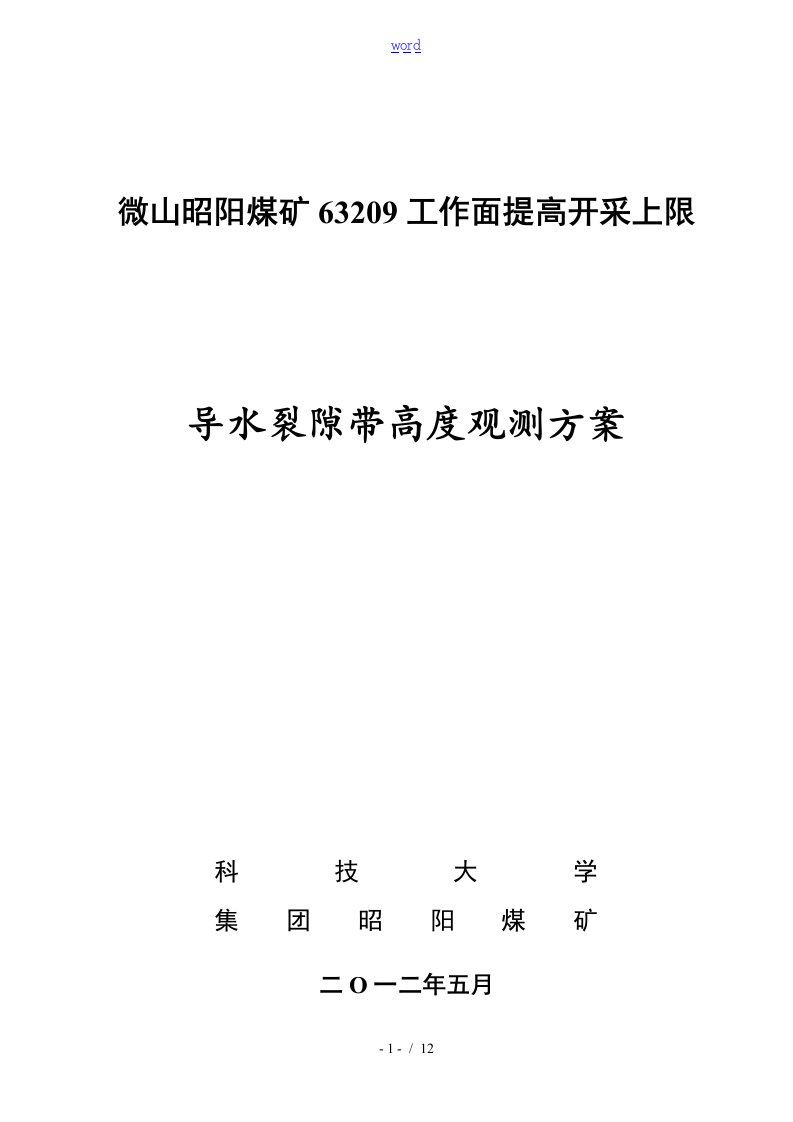 word

微山昭阳煤矿 63209 工作面提高开采上限

导水裂隙带高度观测方案

科 技 大 学

集 团 昭 阳 煤 矿

二 O 一二年五月

- 1 - / 12